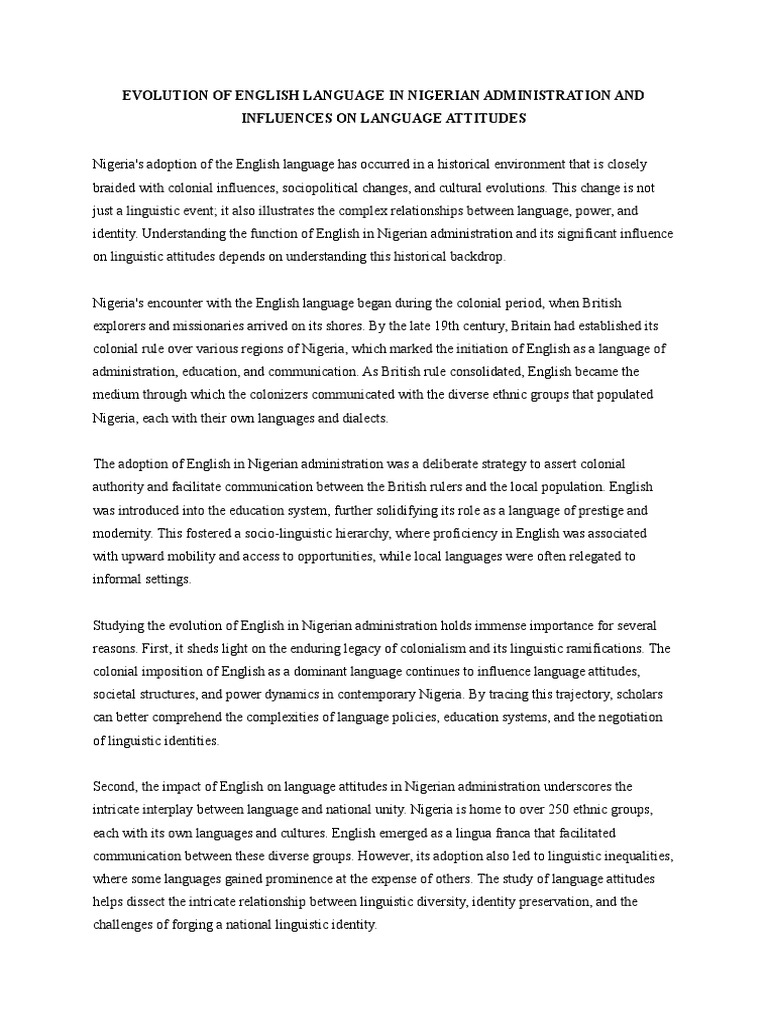 EVOLUTION OF ENGLISH LANGUAGE IN NIGERIAN ADMINISTRATION AND INFLUENCES ON LANGUAGE ATTITUDES

Nigeria's adoption of the English language has occurred in a historical environment that is closely braided with colonial influences, sociopolitical changes, and cultural evolutions. This change is not just a linguistic event; it also illustrates the complex relationships between language, power, and identity. Understanding the function of English in Nigerian administration and its significant influence on linguistic attitudes depends on understanding this historical backdrop.

Nigeria's encounter with the English language began during the colonial period, when British explorers and missionaries arrived on its shores. By the late 19th century, Britain had established its colonial rule over various regions of Nigeria, which marked the initiation of English as a language of administration, education, and communication. As British rule consolidated, English became the medium through which the colonizers communicated with the diverse ethnic groups that populated Nigeria, each with their own languages and dialects.

The adoption of English in Nigerian administration was a deliberate strategy to assert colonial authority and facilitate communication between the British rulers and the local population. English was introduced into the education system, further solidifying its role as a language of prestige and modernity. This fostered a socio-linguistic hierarchy, where proficiency in English was associated with upward mobility and access to opportunities, while local languages were often relegated to informal settings.

Studying the evolution of English in Nigerian administration holds immense importance for several reasons. First, it sheds light on the enduring legacy of colonialism and its linguistic ramifications. The colonial imposition of English as a dominant language continues to influence language attitudes, societal structures, and power dynamics in contemporary Nigeria. By tracing this trajectory, scholars can better comprehend the complexities of language policies, education systems, and the negotiation of linguistic identities.

Second, the impact of English on language attitudes in Nigerian administration underscores the intricate interplay between language and national unity. Nigeria is home to over 250 ethnic groups, each with its own languages and cultures. English emerged as a lingua franca that facilitated communication between these diverse groups. However, its adoption also led to linguistic inequalities, where some languages gained prominence at the expense of others. The study of language attitudes helps dissect the intricate relationship between linguistic diversity, identity preservation, and the challenges of forging a national linguistic identity.